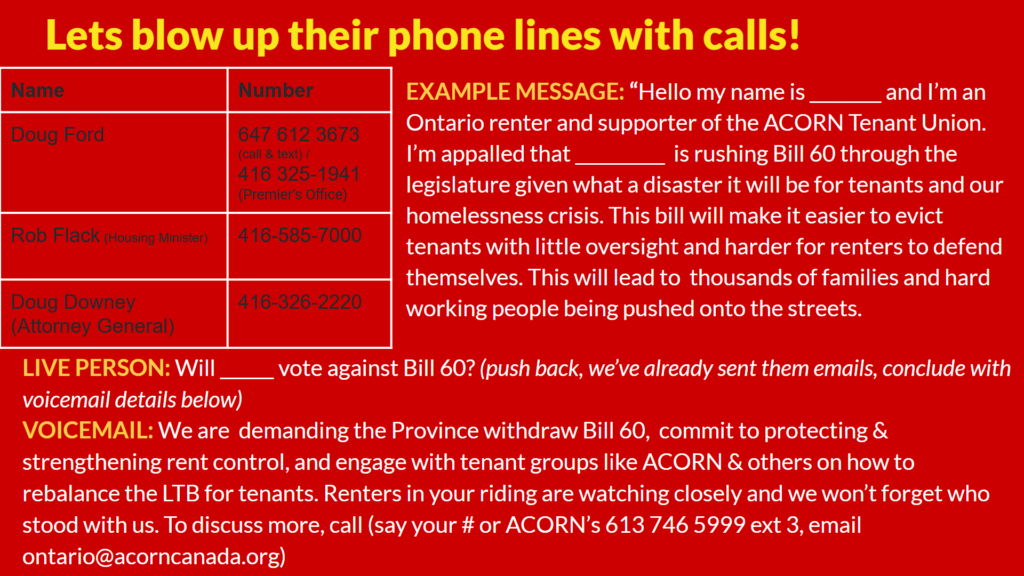 Lets blow up their phone lines with calls!

| Name | Number |
|---|---|
| Doug Ford | 647 612 3673 (call & text) / 416 325-1941 (Premier's Office) |
| Rob Flack (Housing Minister) | 416-585-7000 |
| Doug Downey (Attorney General) | 416-326-2220 |

EXAMPLE MESSAGE: "Hello my name is ______ and I'm an Ontario renter and supporter of the ACORN Tenant Union. I'm appalled that ________ is rushing Bill 60 through the legislature given what a disaster it will be for tenants and our homelessness crisis. This bill will make it easier to evict tenants with little oversight and harder for renters to defend themselves. This will lead to thousands of families and hard working people being pushed onto the streets.

LIVE PERSON: Will _____ vote against Bill 60? (push back, we've already sent them emails, conclude with voicemail details below)

VOICEMAIL: We are demanding the Province withdraw Bill 60, commit to protecting & strengthening rent control, and engage with tenant groups like ACORN & others on how to rebalance the LTB for tenants. Renters in your riding are watching closely and we won't forget who stood with us. To discuss more, call (say your # or ACORN's 613 746 5999 ext 3, email ontario@acorncanada.org)